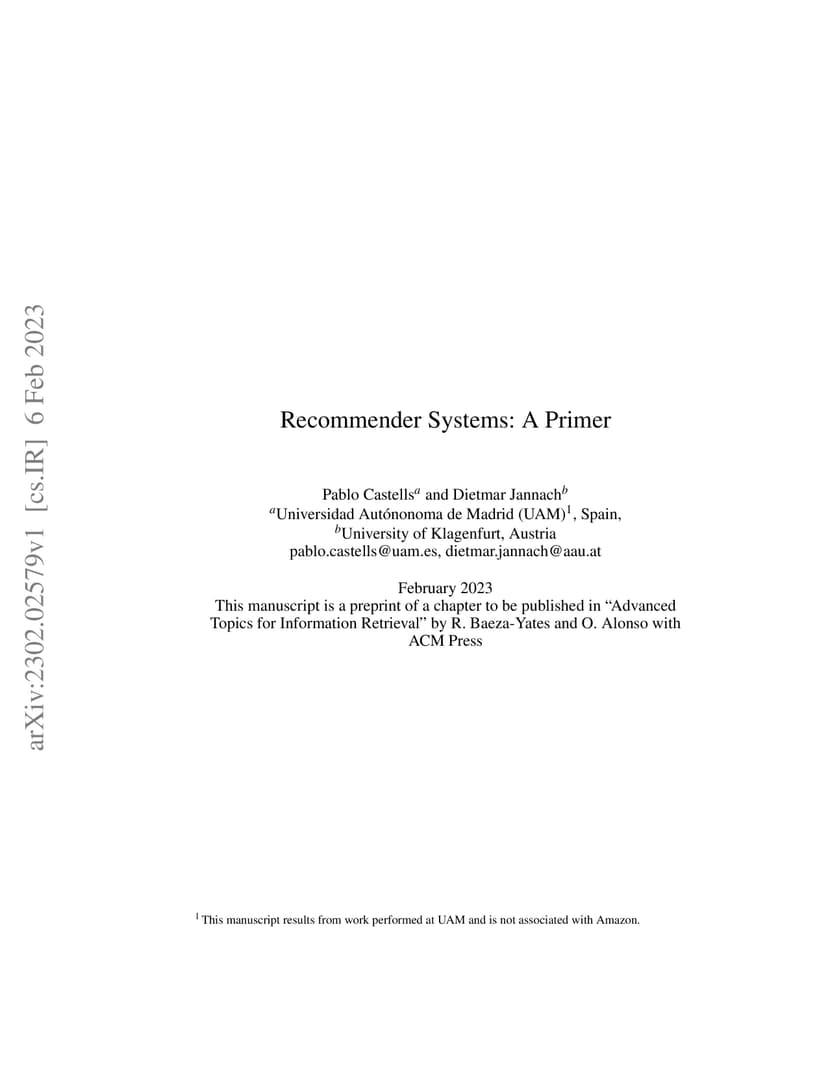 arXiv:2302.02579v1 [cs.IR] 6 Feb 2023

Recommender Systems: A Primer

Pablo Castells$^a$ and Dietmar Jannach$^b$
$^a$Universidad Autónonoma de Madrid (UAM)$^1$, Spain,
$^b$University of Klagenfurt, Austria
pablo.castells@uam.es, dietmar.jannach@aau.at

February 2023
This manuscript is a preprint of a chapter to be published in “Advanced Topics for Information Retrieval” by R. Baeza-Yates and O. Alonso with ACM Press

$^1$This manuscript results from work performed at UAM and is not associated with Amazon.